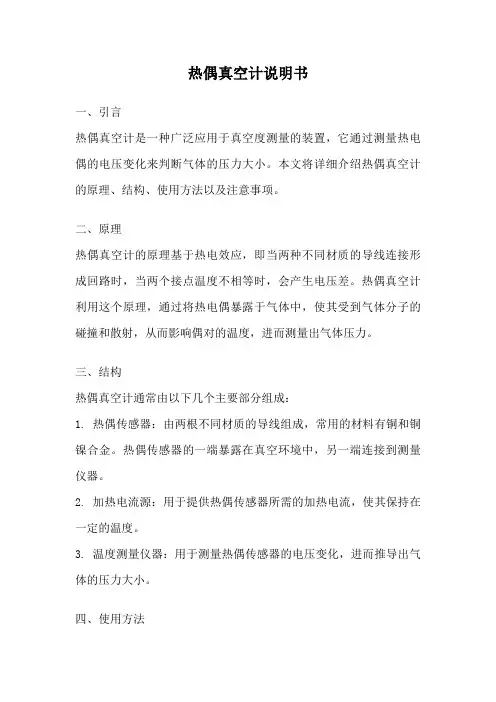 热偶真空计说明书

一、引言

热偶真空计是一种广泛应用于真空度测量的装置，它通过测量热电偶的电压变化来判断气体的压力大小。本文将详细介绍热偶真空计的原理、结构、使用方法以及注意事项。

二、原理

热偶真空计的原理基于热电效应，即当两种不同材质的导线连接形成回路时，当两个接点温度不相等时，会产生电压差。热偶真空计利用这个原理，通过将热电偶暴露于气体中，使其受到气体分子的碰撞和散射，从而影响偶对的温度，进而测量出气体压力。

三、结构

热偶真空计通常由以下几个主要部分组成：

1. 热偶传感器：由两根不同材质的导线组成，常用的材料有铜和铜镍合金。热偶传感器的一端暴露在真空环境中，另一端连接到测量仪器。

2. 加热电流源：用于提供热偶传感器所需的加热电流，使其保持在一定的温度。

3. 温度测量仪器：用于测量热偶传感器的电压变化，进而推导出气体的压力大小。

四、使用方法